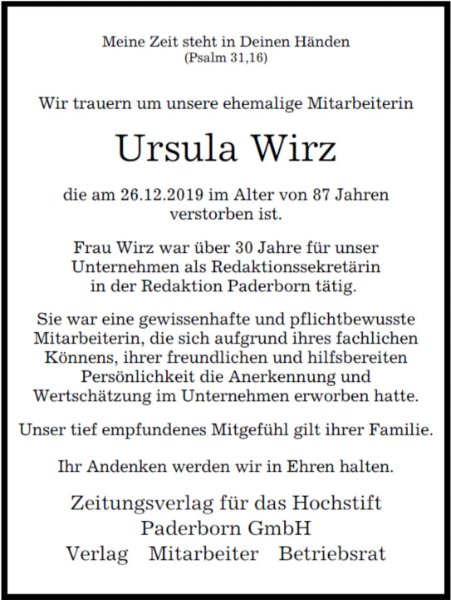 Meine Zeit steht in Deinen Händen
(Psalm 31,16)

Wir trauern um unsere ehemalige Mitarbeiterin

Ursula Wirz

die am 26.12.2019 im Alter von 87 Jahren verstorben ist.

Frau Wirz war über 30 Jahre für unser Unternehmen als Redaktionssekretärin in der Redaktion Paderborn tätig.

Sie war eine gewissenhafte und pflichtbewusste Mitarbeiterin, die sich aufgrund ihres fachlichen Könnens, ihrer freundlichen und hilfsbereiten Persönlichkeit die Anerkennung und Wertschätzung im Unternehmen erworben hatte.

Unser tief empfundenes Mitgefühl gilt ihrer Familie.

Ihr Andenken werden wir in Ehren halten.

Zeitungsverlag für das Hochstift
Paderborn GmbH
Verlag Mitarbeiter Betriebsrat